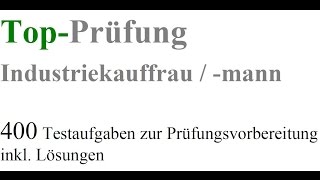 Top-Prüfung

Industriekauffrau / -mann

400 Testaufgaben zur Prüfungsvorbereitung inkl. Lösungen